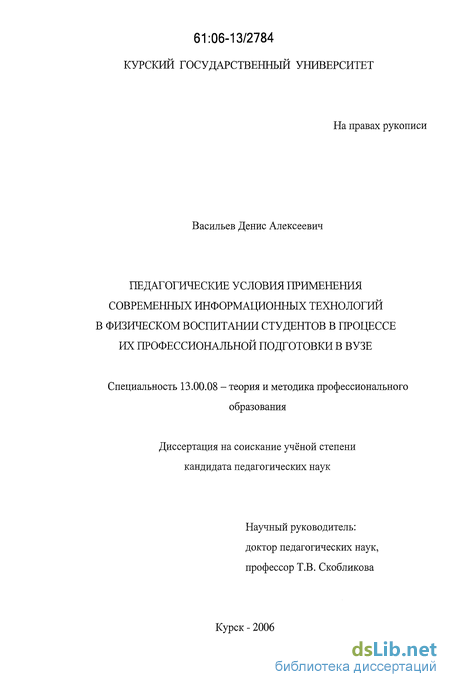 61:06-13/2784

КУРСКИЙ ГОСУДАРСТВЕННЫЙ УНИВЕРСИТЕТ

На правах рукописи

Васильев Денис Алексеевич

ПЕДАГОГИЧЕСКИЕ УСЛОВИЯ ПРИМЕНЕНИЯ СОВРЕМЕННЫХ ИНФОРМАЦИОННЫХ ТЕХНОЛОГИЙ В ФИЗИЧЕСКОМ ВОСПИТАНИИ СТУДЕНТОВ В ПРОЦЕССЕ ИХ ПРОФЕССИОНАЛЬНОЙ ПОДГОТОВКИ В ВУЗЕ

Специальность 13.00.08 – теория и методика профессионального образования

Диссертация на соискание учёной степени кандидата педагогических наук

Научный руководитель:
доктор педагогических наук,
профессор Т.В. Скобликова

Курск - 2006

dsLib.net
библиотека диссертаций